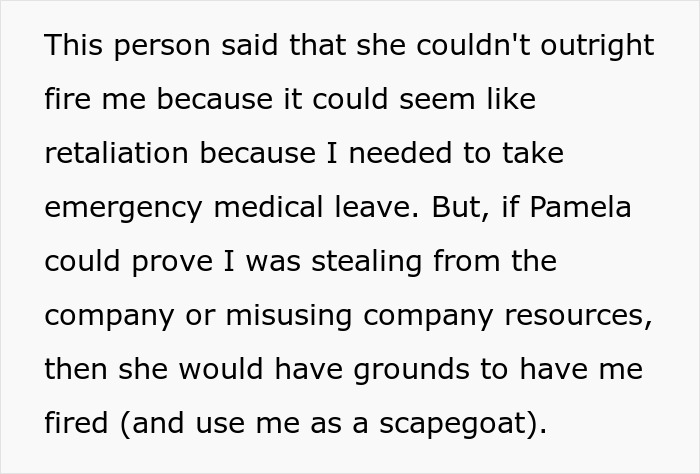 This person said that she couldn't outright fire me because it could seem like retaliation because I needed to take emergency medical leave. But, if Pamela could prove I was stealing from the company or misusing company resources, then she would have grounds to have me fired (and use me as a scapegoat).